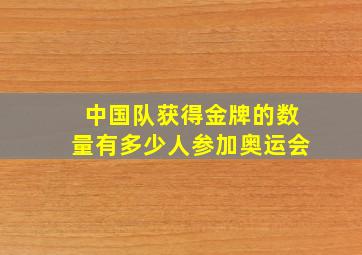 中国队获得金牌的数量有多少人参加奥运会